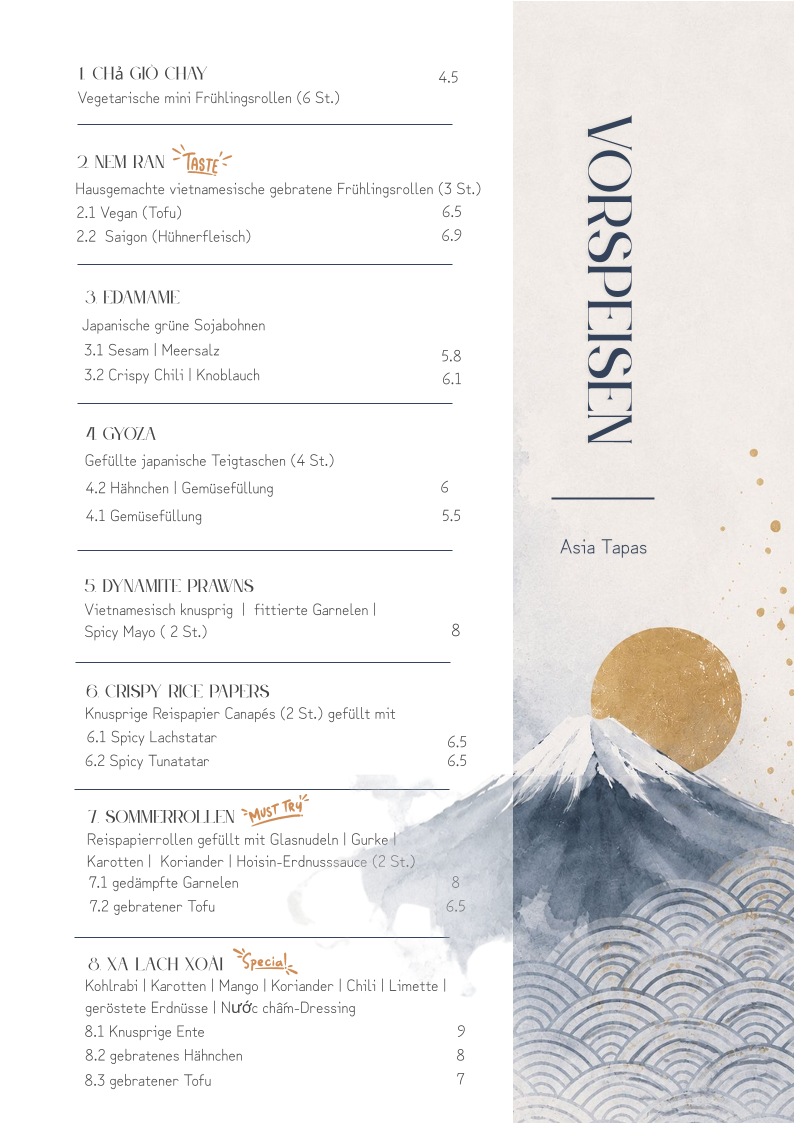 1. CHả GIÒ CHAY 4.5
Vegetarische mini Frühlingsrollen (6 St.)

2. NEM RAN TASTE
Hausgemachte vietnamesische gebratene Frühlingsrollen (3 St.)
2.1 Vegan (Tofu) 6.5
2.2 Saigon (Hühnerfleisch) 6.9

3. EDAMAME
Japanische grüne Sojabohnen
3.1 Sesam | Meersalz 5.8
3.2 Crispy Chili | Knoblauch 6.1

4. GYOZA
Gefüllte japanische Teigtaschen (4 St.)
4.2 Hähnchen | Gemüsefüllung 6
4.1 Gemüsefüllung 5.5

5. DYNAMITE PRAWNS
Vietnamesisch knusprig | fittierte Garnelen | Spicy Mayo ( 2 St.) 8

6. CRISPY RICE PAPERS
Knusprige Reispapier Canapés (2 St.) gefüllt mit
6.1 Spicy Lachstatar 6.5
6.2 Spicy Tunatatar 6.5

7. SOMMERROLLEN MUST TRY
Reispapierrollen gefüllt mit Glasnudeln | Gurke | Karotten | Koriander | Hoisin-Erdnusssauce (2 St.)
7.1 gedämpfte Garnelen 8
7.2 gebratener Tofu 6.5

8. XA LACH XOÀI Special
Kohlrabi | Karotten | Mango | Koriander | Chili | Limette | geröstete Erdnüsse | Nước chấm-Dressing
8.1 Knusprige Ente 9
8.2 gebratenes Hähnchen 8
8.3 gebratener Tofu 7

VORSPEISEN

Asia Tapas